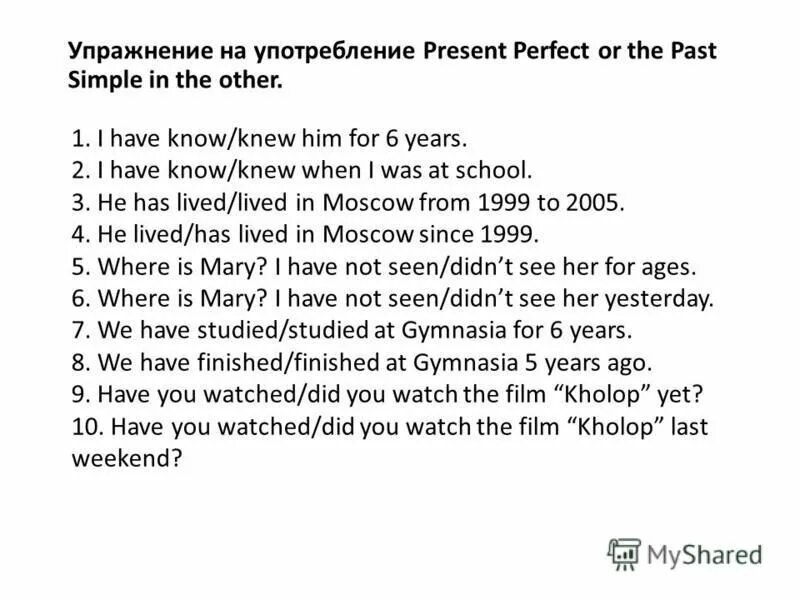 Упражнение на употребление Present Perfect or the Past Simple in the other.

1. I have know/knew him for 6 years.
2. I have know/knew when I was at school.
3. He has lived/lived in Moscow from 1999 to 2005.
4. He lived/has lived in Moscow since 1999.
5. Where is Mary? I have not seen/didn't see her for ages.
6. Where is Mary? I have not seen/didn't see her yesterday.
7. We have studied/studied at Gymnasia for 6 years.
8. We have finished/finished at Gymnasia 5 years ago.
9. Have you watched/did you watch the film "Kholop" yet?
10. Have you watched/did you watch the film "Kholop" last weekend?

MyShared